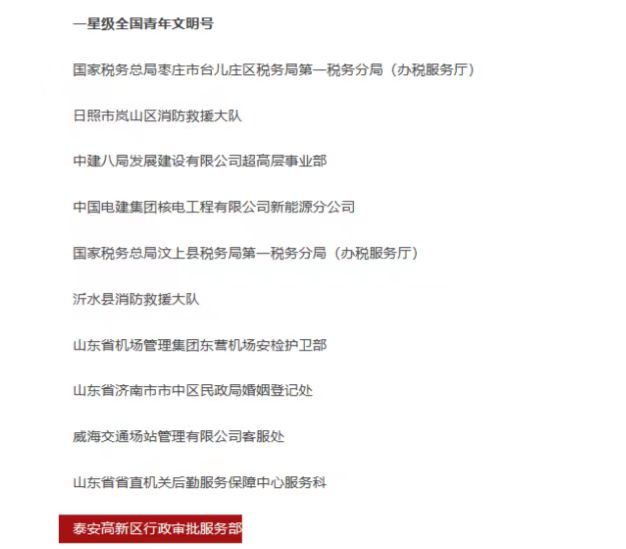 一星级全国青年文明号

国家税务总局枣庄市台儿庄区税务局第一税务分局（办税服务厅）

日照市岚山区消防救援大队

中建八局发展建设有限公司超高层事业部

中国电建集团核电工程有限公司新能源分公司

国家税务总局汶上县税务局第一税务分局（办税服务厅）

沂水县消防救援大队

山东省机场管理集团东营机场安检护卫部

山东省济南市市中区民政局婚姻登记处

威海交通场站管理有限公司客服处

山东省省直机关后勤服务保障中心服务科

泰安高新区行政审批服务部